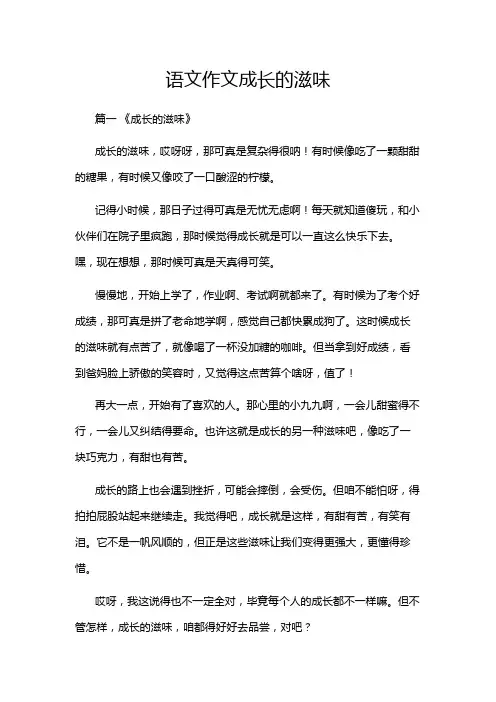 语文作文成长的滋味

篇一《成长的滋味》

成长的滋味，哎呀呀，那可真是复杂得很呐！有时候像吃了一颗甜甜的糖果，有时候又像咬了一口酸涩的柠檬。

记得小时候，那日子过得可真是无忧无虑啊！每天就知道傻玩，和小伙伴们在院子里疯跑，那时候觉得成长就是可以一直这么快乐下去。嘿，现在想想，那时候可真是天真得可笑。

慢慢地，开始上学了，作业啊、考试啊就都来了。有时候为了考个好成绩，那可真是拼了老命地学啊，感觉自己都快累成狗了。这时候成长的滋味就有点苦了，就像喝了一杯没加糖的咖啡。但当拿到好成绩，看到爸妈脸上骄傲的笑容时，又觉得这点苦算个啥呀，值了！

再大一点，开始有了喜欢的人。那心里的小九九啊，一会儿甜蜜得不行，一会儿又纠结得要命。也许这就是成长的另一种滋味吧，像吃了一块巧克力，有甜也有苦。

成长的路上也会遇到挫折，可能会摔倒，会受伤。但咱不能怕呀，得拍拍屁股站起来继续走。我觉得吧，成长就是这样，有甜有苦，有笑有泪。它不是一帆风顺的，但正是这些滋味让我们变得更强大，更懂得珍惜。

哎呀，我这说得也不一定全对，毕竟每个人的成长都不一样嘛。但不管怎样，成长的滋味，咱都得好好去品尝，对吧？